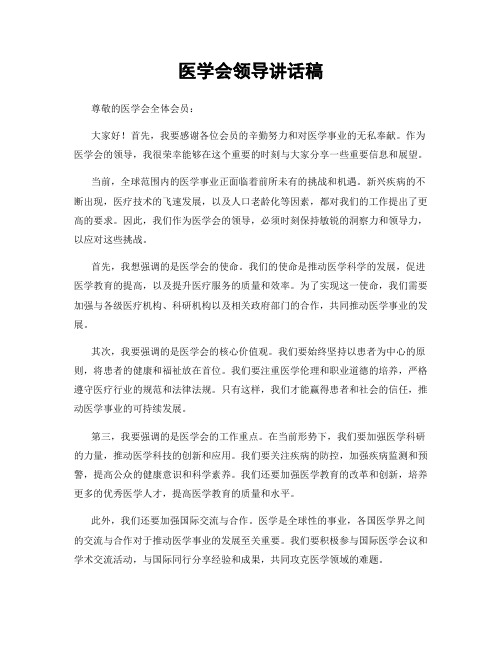 医学会领导讲话稿

尊敬的医学会全体会员：

大家好！首先，我要感谢各位会员的辛勤努力和对医学事业的无私奉献。作为医学会的领导，我很荣幸能够在这个重要的时刻与大家分享一些重要信息和展望。

当前，全球范围内的医学事业正面临着前所未有的挑战和机遇。新兴疾病的不断出现，医疗技术的飞速发展，以及人口老龄化等因素，都对我们的工作提出了更高的要求。因此，我们作为医学会的领导，必须时刻保持敏锐的洞察力和领导力，以应对这些挑战。

首先，我想强调的是医学会的使命。我们的使命是推动医学科学的发展，促进医学教育的提高，以及提升医疗服务的质量和效率。为了实现这一使命，我们需要加强与各级医疗机构、科研机构以及相关政府部门的合作，共同推动医学事业的发展。

其次，我要强调的是医学会的核心价值观。我们要始终坚持以患者为中心的原则，将患者的健康和福祉放在首位。我们要注重医学伦理和职业道德的培养，严格遵守医疗行业的规范和法律法规。只有这样，我们才能赢得患者和社会的信任，推动医学事业的可持续发展。

第三，我要强调的是医学会的工作重点。在当前形势下，我们要加强医学科研的力量，推动医学科技的创新和应用。我们要关注疾病的防控，加强疾病监测和预警，提高公众的健康意识和科学素养。我们还要加强医学教育的改革和创新，培养更多的优秀医学人才，提高医学教育的质量和水平。

此外，我们还要加强国际交流与合作。医学是全球性的事业，各国医学界之间的交流与合作对于推动医学事业的发展至关重要。我们要积极参与国际医学会议和学术交流活动，与国际同行分享经验和成果，共同攻克医学领域的难题。